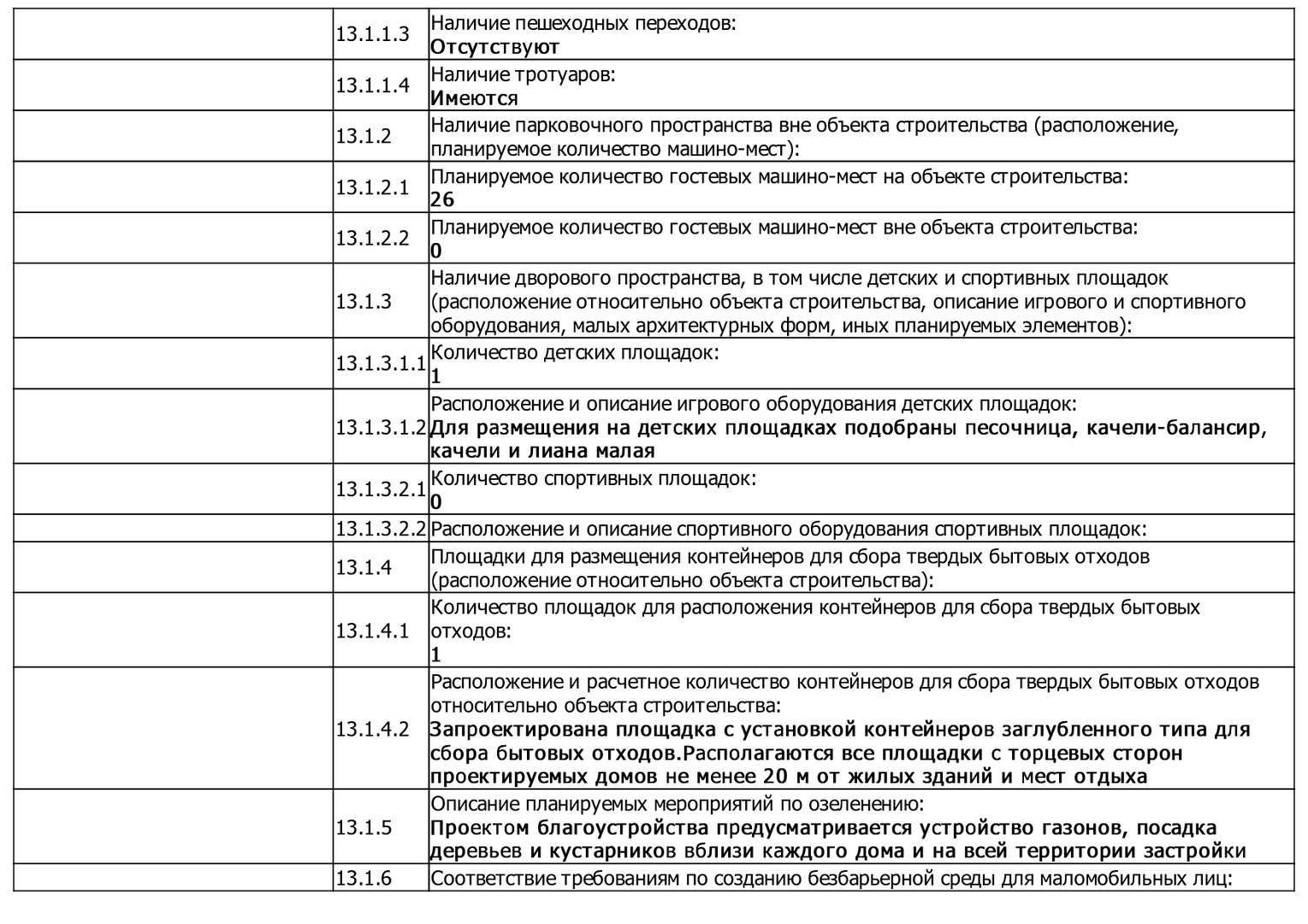 | | | |
|---|---|---|
| | 13.1.1.3 | Наличие пешеходных переходов: **Отсутствуют** |
| | 13.1.1.4 | Наличие тротуаров: **Имеются** |
| | 13.1.2 | Наличие парковочного пространства вне объекта строительства (расположение, планируемое количество машино-мест): |
| | 13.1.2.1 | Планируемое количество гостевых машино-мест на объекте строительства: **26** |
| | 13.1.2.2 | Планируемое количество гостевых машино-мест вне объекта строительства: **0** |
| | 13.1.3 | Наличие дворового пространства, в том числе детских и спортивных площадок (расположение относительно объекта строительства, описание игрового и спортивного оборудования, малых архитектурных форм, иных планируемых элементов): |
| | 13.1.3.1.1 | Количество детских площадок: **1** |
| | 13.1.3.1.2 | Расположение и описание игрового оборудования детских площадок: **Для размещения на детских площадках подобраны песочница, качели-балансир, качели и лиана малая** |
| | 13.1.3.2.1 | Количество спортивных площадок: **0** |
| | 13.1.3.2.2 | Расположение и описание спортивного оборудования спортивных площадок: |
| | 13.1.4 | Площадки для размещения контейнеров для сбора твердых бытовых отходов (расположение относительно объекта строительства): |
| | 13.1.4.1 | Количество площадок для расположения контейнеров для сбора твердых бытовых отходов: **1** |
| | 13.1.4.2 | Расположение и расчетное количество контейнеров для сбора твердых бытовых отходов относительно объекта строительства: **Запроектирована площадка с установкой контейнеров заглубленного типа для сбора бытовых отходов.Располагаются все площадки с торцевых сторон проектируемых домов не менее 20 м от жилых зданий и мест отдыха** |
| | 13.1.5 | Описание планируемых мероприятий по озеленению: **Проектом благоустройства предусматривается устройство газонов, посадка деревьев и кустарников вблизи каждого дома и на всей территории застройки** |
| | 13.1.6 | Соответствие требованиям по созданию безбарьерной среды для маломобильных лиц: |